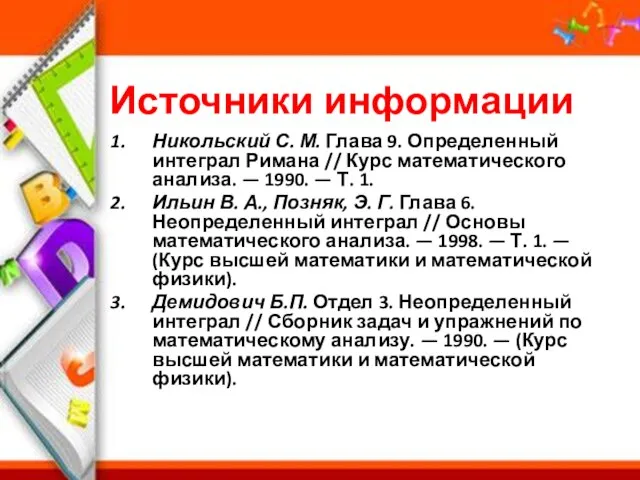 Источники информации

1. Никольский С. М. Глава 9. Определенный интеграл Римана // Курс математического анализа. — 1990. — Т. 1.
2. Ильин В. А., Позняк, Э. Г. Глава 6. Неопределенный интеграл // Основы математического анализа. — 1998. — Т. 1. — (Курс высшей математики и математической физики).
3. Демидович Б.П. Отдел 3. Неопределенный интеграл // Сборник задач и упражнений по математическому анализу. — 1990. — (Курс высшей математики и математической физики).